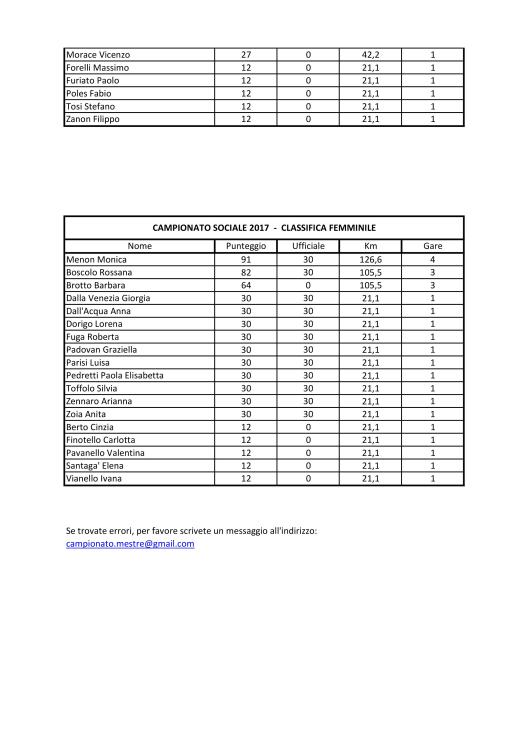 | Morace Vicenzo | 27 | 0 | 42,2 | 1 |
|---|---|---|---|---|
| Forelli Massimo | 12 | 0 | 21,1 | 1 |
| Furiato Paolo | 12 | 0 | 21,1 | 1 |
| Poles Fabio | 12 | 0 | 21,1 | 1 |
| Tosi Stefano | 12 | 0 | 21,1 | 1 |
| Zanon Filippo | 12 | 0 | 21,1 | 1 |

CAMPIONATO SOCIALE 2017 - CLASSIFICA FEMMINILE

| Nome | Punteggio | Ufficiale | Km | Gare |
|---|---|---|---|---|
| Menon Monica | 91 | 30 | 126,6 | 4 |
| Boscolo Rossana | 82 | 30 | 105,5 | 3 |
| Brotto Barbara | 64 | 0 | 105,5 | 3 |
| Dalla Venezia Giorgia | 30 | 30 | 21,1 | 1 |
| Dall'Acqua Anna | 30 | 30 | 21,1 | 1 |
| Dorigo Lorena | 30 | 30 | 21,1 | 1 |
| Fuga Roberta | 30 | 30 | 21,1 | 1 |
| Padovan Graziella | 30 | 30 | 21,1 | 1 |
| Parisi Luisa | 30 | 30 | 21,1 | 1 |
| Pedretti Paola Elisabetta | 30 | 30 | 21,1 | 1 |
| Toffolo Silvia | 30 | 30 | 21,1 | 1 |
| Zennaro Arianna | 30 | 30 | 21,1 | 1 |
| Zoia Anita | 30 | 30 | 21,1 | 1 |
| Berto Cinzia | 12 | 0 | 21,1 | 1 |
| Finotello Carlotta | 12 | 0 | 21,1 | 1 |
| Pavanello Valentina | 12 | 0 | 21,1 | 1 |
| Santaga' Elena | 12 | 0 | 21,1 | 1 |
| Vianello Ivana | 12 | 0 | 21,1 | 1 |

Se trovate errori, per favore scrivete un messaggio all'indirizzo:
campionato.mestre@gmail.com